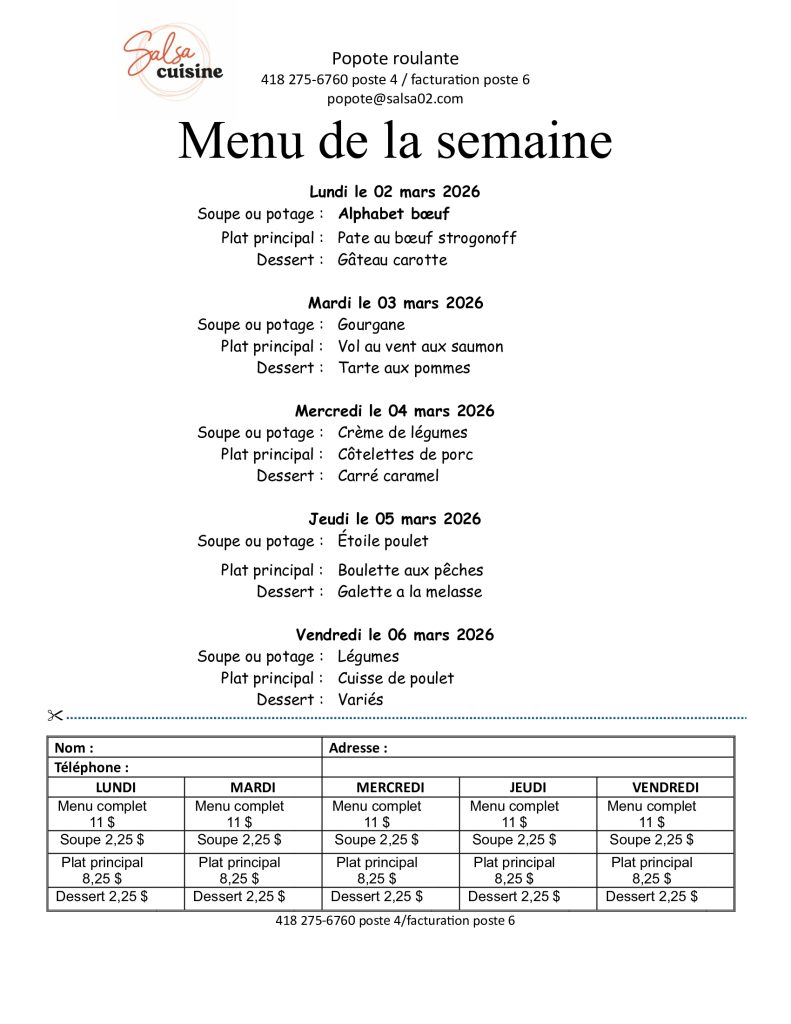 Salsa cuisine

Popote roulante
418 275-6760 poste 4 / facturation poste 6
popote@salsa02.com

Menu de la semaine

Lundi le 02 mars 2026
Soupe ou potage : Alphabet bœuf
Plat principal : Pate au bœuf strogonoff
Dessert : Gâteau carotte

Mardi le 03 mars 2026
Soupe ou potage : Gourgane
Plat principal : Vol au vent aux saumon
Dessert : Tarte aux pommes

Mercredi le 04 mars 2026
Soupe ou potage : Crème de légumes
Plat principal : Côtelettes de porc
Dessert : Carré caramel

Jeudi le 05 mars 2026
Soupe ou potage : Étoile poulet
Plat principal : Boulette aux pêches
Dessert : Galette a la melasse

Vendredi le 06 mars 2026
Soupe ou potage : Légumes
Plat principal : Cuisse de poulet
Dessert : Variés

| Nom : | | Adresse : | | |
|---|---|---|---|---|
| Téléphone : | | | | |
| LUNDI | MARDI | MERCREDI | JEUDI | VENDREDI |
| Menu complet 11 $ | Menu complet 11 $ | Menu complet 11 $ | Menu complet 11 $ | Menu complet 11 $ |
| Soupe 2,25 $ | Soupe 2,25 $ | Soupe 2,25 $ | Soupe 2,25 $ | Soupe 2,25 $ |
| Plat principal 8,25 $ | Plat principal 8,25 $ | Plat principal 8,25 $ | Plat principal 8,25 $ | Plat principal 8,25 $ |
| Dessert 2,25 $ | Dessert 2,25 $ | Dessert 2,25 $ | Dessert 2,25 $ | Dessert 2,25 $ |

418 275-6760 poste 4/facturation poste 6